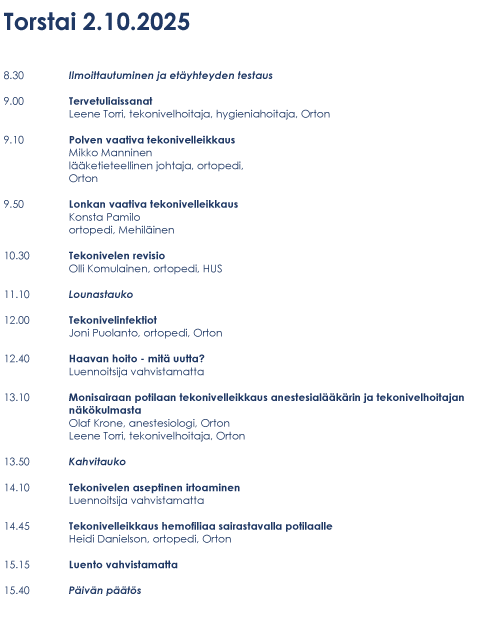 Torstai 2.10.2025

8.30 Ilmoittautuminen ja etäyhteyden testaus

9.00 Tervetuliaissanat
Leene Torri, tekonivelhoitaja, hygieniahoitaja, Orton

9.10 Polven vaativa tekonivelleikkaus
Mikko Manninen
lääketieteellinen johtaja, ortopedi,
Orton

9.50 Lonkan vaativa tekonivelleikkaus
Konsta Pamilo
ortopedi, Mehiläinen

10.30 Tekonivelen revisio
Olli Komulainen, ortopedi, HUS

11.10 Lounastauko

12.00 Tekonivelinfektiot
Joni Puolanto, ortopedi, Orton

12.40 Haavan hoito - mitä uutta?
Luennoitsija vahvistamatta

13.10 Monisairaan potilaan tekonivelleikkaus anestesialääkärin ja tekonivelhoitajan näkökulmasta
Olaf Krone, anestesiologi, Orton
Leene Torri, tekonivelhoitaja, Orton

13.50 Kahvitauko

14.10 Tekonivelen aseptinen irtoaminen
Luennoitsija vahvistamatta

14.45 Tekonivelleikkaus hemofiliaa sairastavalla potilaalle
Heidi Danielson, ortopedi, Orton

15.15 Luento vahvistamatta

15.40 Päivän päätös